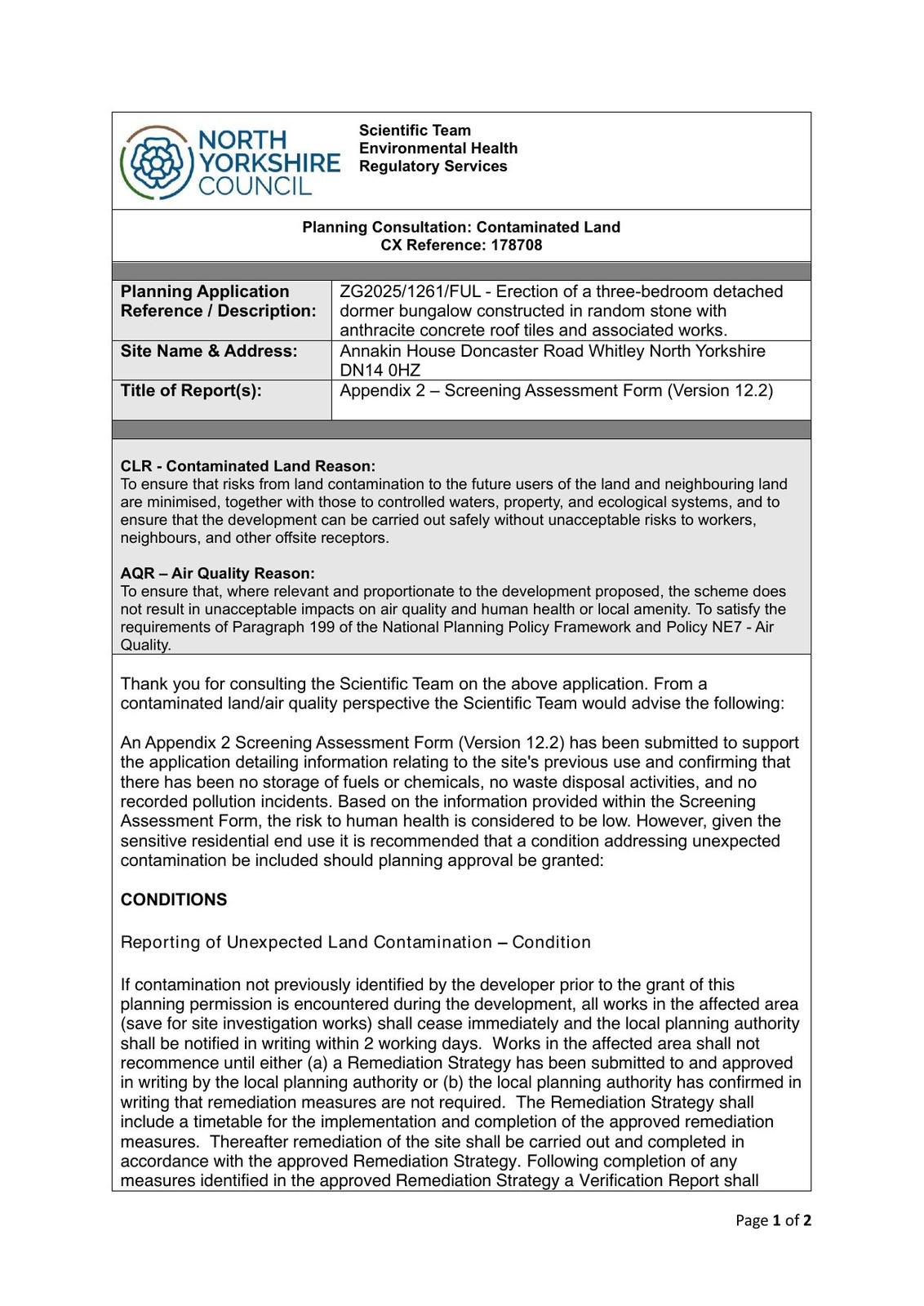 NORTH YORKSHIRE COUNCIL

Scientific Team
Environmental Health
Regulatory Services

Planning Consultation: Contaminated Land
CX Reference: 178708

| Planning Application Reference / Description: | ZG2025/1261/FUL - Erection of a three-bedroom detached dormer bungalow constructed in random stone with anthracite concrete roof tiles and associated works. |
|---|---|
| Site Name & Address: | Annakin House Doncaster Road Whitley North Yorkshire DN14 0HZ |
| Title of Report(s): | Appendix 2 – Screening Assessment Form (Version 12.2) |

CLR - Contaminated Land Reason:
To ensure that risks from land contamination to the future users of the land and neighbouring land are minimised, together with those to controlled waters, property, and ecological systems, and to ensure that the development can be carried out safely without unacceptable risks to workers, neighbours, and other offsite receptors.

AQR – Air Quality Reason:
To ensure that, where relevant and proportionate to the development proposed, the scheme does not result in unacceptable impacts on air quality and human health or local amenity. To satisfy the requirements of Paragraph 199 of the National Planning Policy Framework and Policy NE7 - Air Quality.

Thank you for consulting the Scientific Team on the above application. From a contaminated land/air quality perspective the Scientific Team would advise the following:

An Appendix 2 Screening Assessment Form (Version 12.2) has been submitted to support the application detailing information relating to the site's previous use and confirming that there has been no storage of fuels or chemicals, no waste disposal activities, and no recorded pollution incidents. Based on the information provided within the Screening Assessment Form, the risk to human health is considered to be low. However, given the sensitive residential end use it is recommended that a condition addressing unexpected contamination be included should planning approval be granted:

CONDITIONS

Reporting of Unexpected Land Contamination – Condition

If contamination not previously identified by the developer prior to the grant of this planning permission is encountered during the development, all works in the affected area (save for site investigation works) shall cease immediately and the local planning authority shall be notified in writing within 2 working days. Works in the affected area shall not recommence until either (a) a Remediation Strategy has been submitted to and approved in writing by the local planning authority or (b) the local planning authority has confirmed in writing that remediation measures are not required. The Remediation Strategy shall include a timetable for the implementation and completion of the approved remediation measures. Thereafter remediation of the site shall be carried out and completed in accordance with the approved Remediation Strategy. Following completion of any measures identified in the approved Remediation Strategy a Verification Report shall

Page 1 of 2